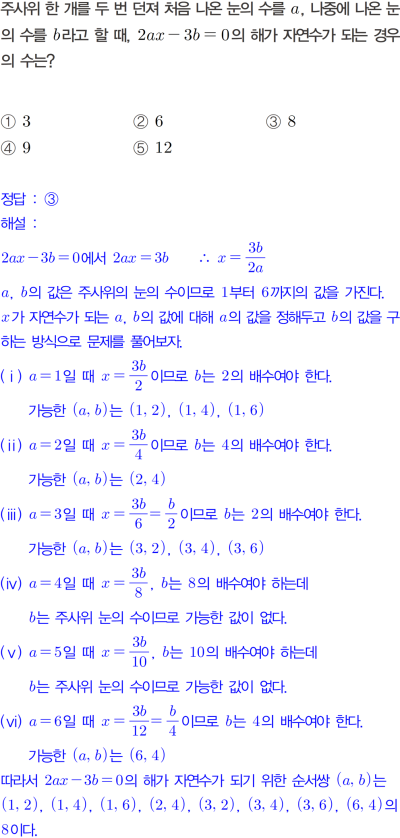 주사위 한 개를 두 번 던져 처음 나온 눈의 수를 $a$, 나중에 나온 눈의 수를 $b$라고 할 때, $2ax-3b=0$의 해가 자연수가 되는 경우의 수는?

① 3 ② 6 ③ 8
④ 9 ⑤ 12

정답 : ③
해설 :
$2ax-3b=0$에서 $2ax=3b$ $\therefore x=\frac{3b}{2a}$
$a$, $b$의 값은 주사위의 눈의 수이므로 1부터 6까지의 값을 가진다.
$x$가 자연수가 되는 $a$, $b$의 값에 대해 $a$의 값을 정해두고 $b$의 값을 구하는 방식으로 문제를 풀어보자.
(ⅰ) $a=1$일 때 $x=\frac{3b}{2}$이므로 $b$는 2의 배수여야 한다.
가능한 $(a, b)$는 $(1, 2)$, $(1, 4)$, $(1, 6)$
(ⅱ) $a=2$일 때 $x=\frac{3b}{4}$이므로 $b$는 4의 배수여야 한다.
가능한 $(a, b)$는 $(2, 4)$
(ⅲ) $a=3$일 때 $x=\frac{3b}{6}=\frac{b}{2}$이므로 $b$는 2의 배수여야 한다.
가능한 $(a, b)$는 $(3, 2)$, $(3, 4)$, $(3, 6)$
(ⅳ) $a=4$일 때 $x=\frac{3b}{8}$, $b$는 8의 배수여야 하는데
$b$는 주사위 눈의 수이므로 가능한 값이 없다.
(ⅴ) $a=5$일 때 $x=\frac{3b}{10}$, $b$는 10의 배수여야 하는데
$b$는 주사위 눈의 수이므로 가능한 값이 없다.
(ⅵ) $a=6$일 때 $x=\frac{3b}{12}=\frac{b}{4}$이므로 $b$는 4의 배수여야 한다.
가능한 $(a, b)$는 $(6, 4)$
따라서 $2ax-3b=0$의 해가 자연수가 되기 위한 순서쌍 $(a, b)$는 $(1, 2)$, $(1, 4)$, $(1, 6)$, $(2, 4)$, $(3, 2)$, $(3, 4)$, $(3, 6)$, $(6, 4)$의 8이다.